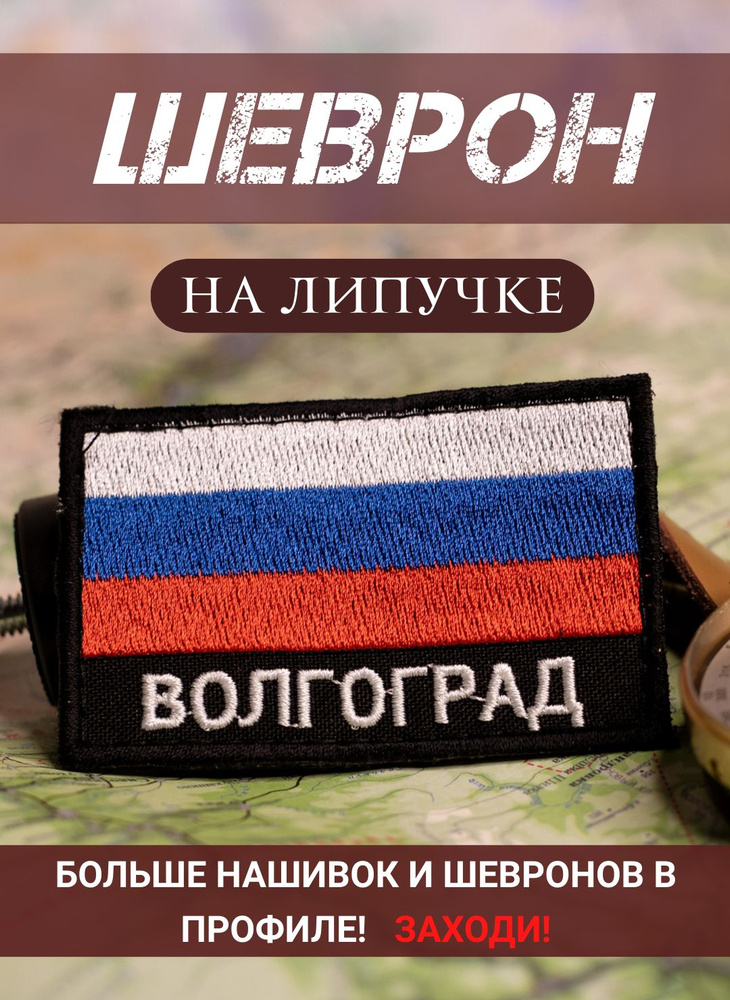 ШЕВРОН

НА ЛИПУЧКЕ

ВОЛГОГРАД

БОЛЬШЕ НАШИВОК И ШЕВРОНОВ В ПРОФИЛЕ! ЗАХОДИ!